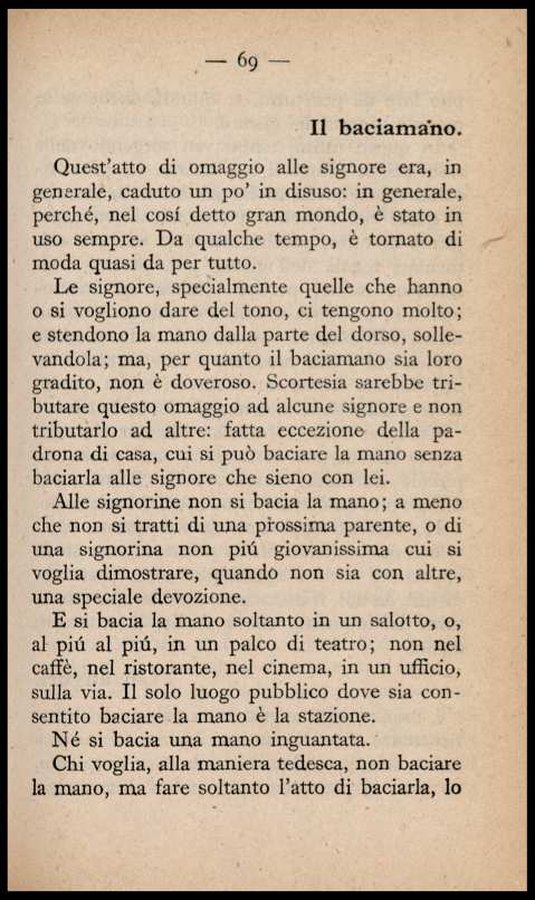 — 69 —

Il baciamano.

Quest'atto di omaggio alle signore era, in generale, caduto un po' in disuso: in generale, perché, nel cosí detto gran mondo, è stato in uso sempre. Da qualche tempo, è tornato di moda quasi da per tutto.

Le signore, specialmente quelle che hanno o si vogliono dare del tono, ci tengono molto; e stendono la mano dalla parte del dorso, sollevandola; ma, per quanto il baciamano sia loro gradito, non è doveroso. Scortesia sarebbe tributare questo omaggio ad alcune signore e non tributarlo ad altre: fatta eccezione della padrona di casa, cui si può baciare la mano senza baciarla alle signore che sieno con lei.

Alle signorine non si bacia la mano; a meno che non si tratti di una prossima parente, o di una signorina non piú giovanissima cui si voglia dimostrare, quando non sia con altre, una speciale devozione.

E si bacia la mano soltanto in un salotto, o, al piú al piú, in un palco di teatro; non nel caffè, nel ristorante, nel cinema, in un ufficio, sulla via. Il solo luogo pubblico dove sia consentito baciare la mano è la stazione.

Né si bacia una mano inguantata.

Chi voglia, alla maniera tedesca, non baciare la mano, ma fare soltanto l'atto di baciarla, lo